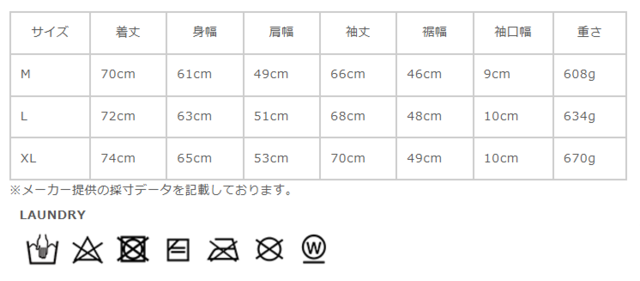 | サイズ | 着丈 | 身幅 | 肩幅 | 袖丈 | 裾幅 | 袖口幅 | 重さ |
|---|---|---|---|---|---|---|---|
| M | 70cm | 61cm | 49cm | 66cm | 46cm | 9cm | 608g |
| L | 72cm | 63cm | 51cm | 68cm | 48cm | 10cm | 634g |
| XL | 74cm | 65cm | 53cm | 70cm | 49cm | 10cm | 670g |

※メーカー提供の採寸データを記載しております。

LAUNDRY

W